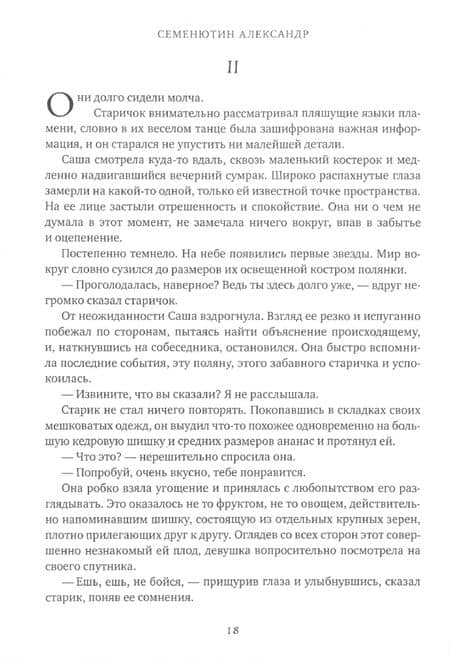 СЕМЕНЮТИН АЛЕКСАНДР

II

Они долго сидели молча.

Старичок внимательно рассматривал пляшущие языки пламени, словно в их веселом танце была зашифрована важная информация, и он старался не упустить ни малейшей детали.

Саша смотрела куда-то вдаль, сквозь маленький костерок и медленно надвигавшийся вечерний сумрак. Широко распахнутые глаза замерли на какой-то одной, только ей известной точке пространства. На ее лице застыли отрешенность и спокойствие. Она ни о чем не думала в этот момент, не замечала ничего вокруг, впав в забытье и оцепенение.

Постепенно темнело. На небе появились первые звезды. Мир вокруг словно сузился до размеров их освещенной костром полянки.

— Проголодалась, наверное? Ведь ты здесь долго уже, — вдруг негромко сказал старичок.

От неожиданности Саша вздрогнула. Взгляд ее резко и испуганно побежал по сторонам, пытаясь найти объяснение происходящему, и, наткнувшись на собеседника, остановился. Она быстро вспомнила последние события, эту поляну, этого забавного старичка и успокоилась.

— Извините, что вы сказали? Я не расслышала.

Старик не стал ничего повторять. Покопавшись в складках своих мешковатых одежд, он выудил что-то похожее одновременно на большую кедровую шишку и средних размеров ананас и протянул ей.

— Что это? — нерешительно спросила она.

— Попробуй, очень вкусно, тебе понравится.

Она робко взяла угощение и принялась с любопытством его разглядывать. Это оказалось не то фруктом, не то овощем, действительно напоминавшим шишку, состоящую из отдельных крупных зерен, плотно прилегающих друг к другу. Оглядев со всех сторон этот совершенно незнакомый ей плод, девушка вопросительно посмотрела на своего спутника.

— Ешь, ешь, не бойся, — прищурив глаза и улыбнувшись, сказал старик, поняв ее сомнения.

18